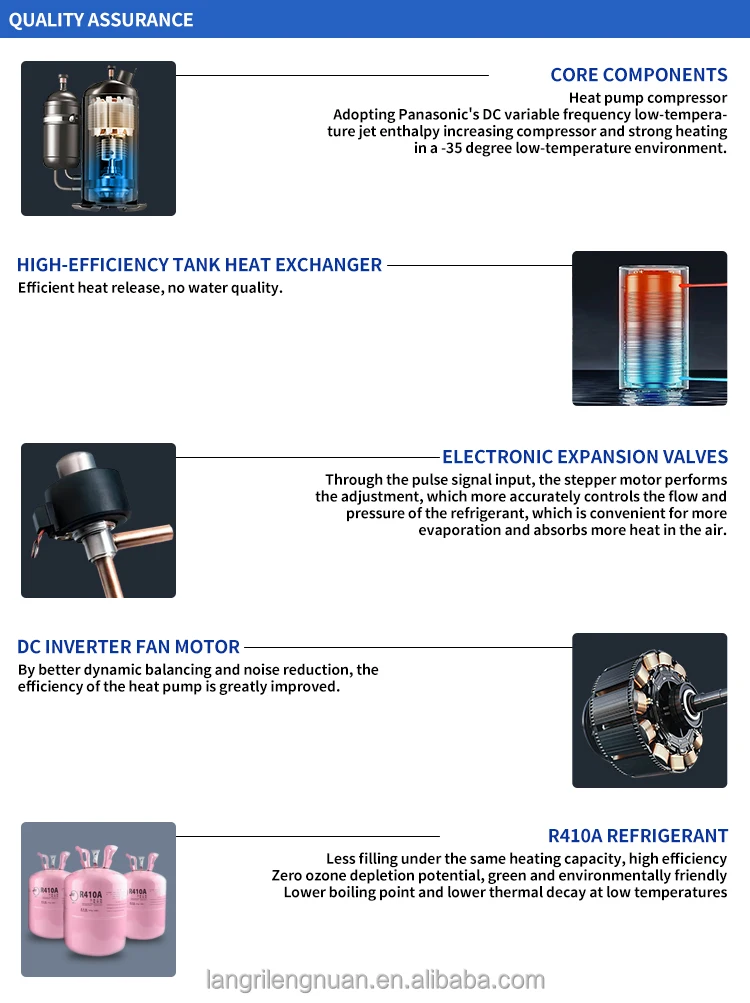 QUALITY ASSURANCE

CORE COMPONENTS
Heat pump compressor
Adopting Panasonic's DC variable frequency low-temperature jet enthalpy increasing compressor and strong heating in a -35 degree low-temperature environment.

HIGH-EFFICIENCY TANK HEAT EXCHANGER
Efficient heat release, no water quality.

ELECTRONIC EXPANSION VALVES
Through the pulse signal input, the stepper motor performs the adjustment, which more accurately controls the flow and pressure of the refrigerant, which is convenient for more evaporation and absorbs more heat in the air.

DC INVERTER FAN MOTOR
By better dynamic balancing and noise reduction, the efficiency of the heat pump is greatly improved.

R410A REFRIGERANT
Less filling under the same heating capacity, high efficiency
Zero ozone depletion potential, green and environmentally friendly
Lower boiling point and lower thermal decay at low temperatures

R410A R410A R410A

langrilengnuan.en.alibaba.com